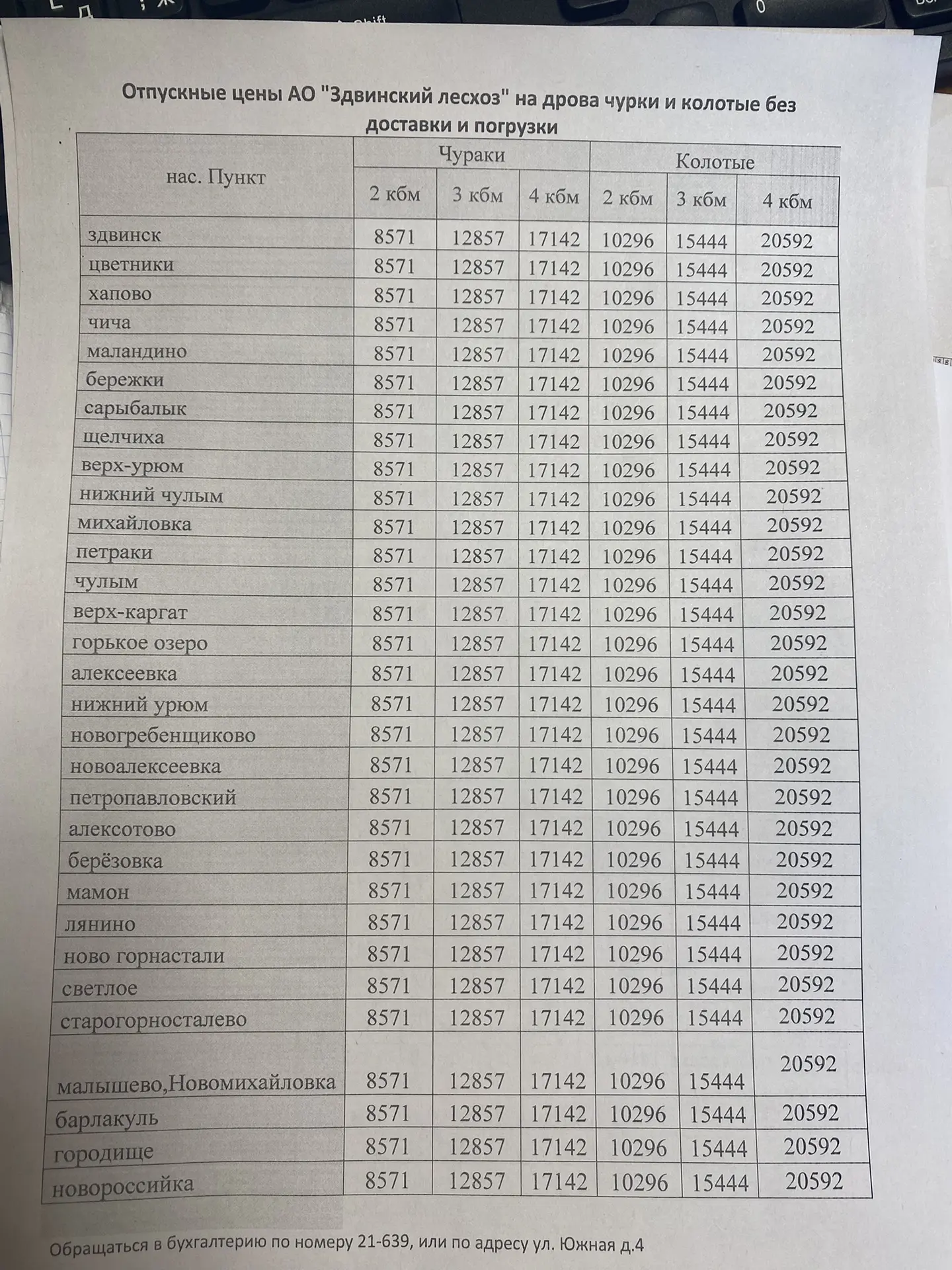 Отпускные цены АО "Здвинский лесхоз" на дрова чурки и колотые без доставки и погрузки

| нас. Пункт | Чураки | | | Колотые | | |
|---|---|---|---|---|---|---|
| | 2 кбм | 3 кбм | 4 кбм | 2 кбм | 3 кбм | 4 кбм |
| здвинск | 8571 | 12857 | 17142 | 10296 | 15444 | 20592 |
| цветники | 8571 | 12857 | 17142 | 10296 | 15444 | 20592 |
| хапово | 8571 | 12857 | 17142 | 10296 | 15444 | 20592 |
| чича | 8571 | 12857 | 17142 | 10296 | 15444 | 20592 |
| маландино | 8571 | 12857 | 17142 | 10296 | 15444 | 20592 |
| бережки | 8571 | 12857 | 17142 | 10296 | 15444 | 20592 |
| сарыбалык | 8571 | 12857 | 17142 | 10296 | 15444 | 20592 |
| щелчиха | 8571 | 12857 | 17142 | 10296 | 15444 | 20592 |
| верх-урюм | 8571 | 12857 | 17142 | 10296 | 15444 | 20592 |
| нижний чулым | 8571 | 12857 | 17142 | 10296 | 15444 | 20592 |
| михайловка | 8571 | 12857 | 17142 | 10296 | 15444 | 20592 |
| петраки | 8571 | 12857 | 17142 | 10296 | 15444 | 20592 |
| чулым | 8571 | 12857 | 17142 | 10296 | 15444 | 20592 |
| верх-каргат | 8571 | 12857 | 17142 | 10296 | 15444 | 20592 |
| горькое озеро | 8571 | 12857 | 17142 | 10296 | 15444 | 20592 |
| алексеевка | 8571 | 12857 | 17142 | 10296 | 15444 | 20592 |
| нижний урюм | 8571 | 12857 | 17142 | 10296 | 15444 | 20592 |
| новогребенщиково | 8571 | 12857 | 17142 | 10296 | 15444 | 20592 |
| новоалексеевка | 8571 | 12857 | 17142 | 10296 | 15444 | 20592 |
| петропавловский | 8571 | 12857 | 17142 | 10296 | 15444 | 20592 |
| алексотово | 8571 | 12857 | 17142 | 10296 | 15444 | 20592 |
| берёзовка | 8571 | 12857 | 17142 | 10296 | 15444 | 20592 |
| мамон | 8571 | 12857 | 17142 | 10296 | 15444 | 20592 |
| лянино | 8571 | 12857 | 17142 | 10296 | 15444 | 20592 |
| ново горнастали | 8571 | 12857 | 17142 | 10296 | 15444 | 20592 |
| светлое | 8571 | 12857 | 17142 | 10296 | 15444 | 20592 |
| старогорносталево | 8571 | 12857 | 17142 | 10296 | 15444 | 20592 |
| малышево,Новомихайловка | 8571 | 12857 | 17142 | 10296 | 15444 | 20592 |
| барлакуль | 8571 | 12857 | 17142 | 10296 | 15444 | 20592 |
| городище | 8571 | 12857 | 17142 | 10296 | 15444 | 20592 |
| новороссийка | 8571 | 12857 | 17142 | 10296 | 15444 | 20592 |

Обращаться в бухгалтерию по номеру 21-639, или по адресу ул. Южная д.4